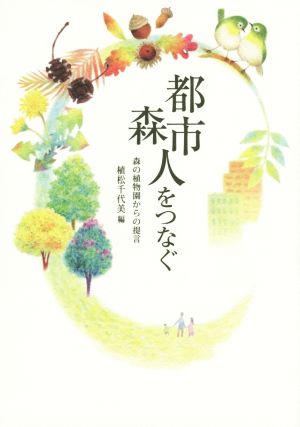 都市
森
人をつなぐ

森の植物園からの提言

植松千代美 編